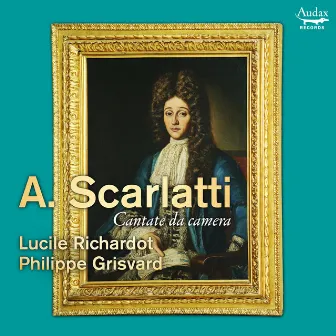 Audax
RECORDS

A. Scarlatti
Cantate da camera

Lucile Richardot
Philippe Grisvard